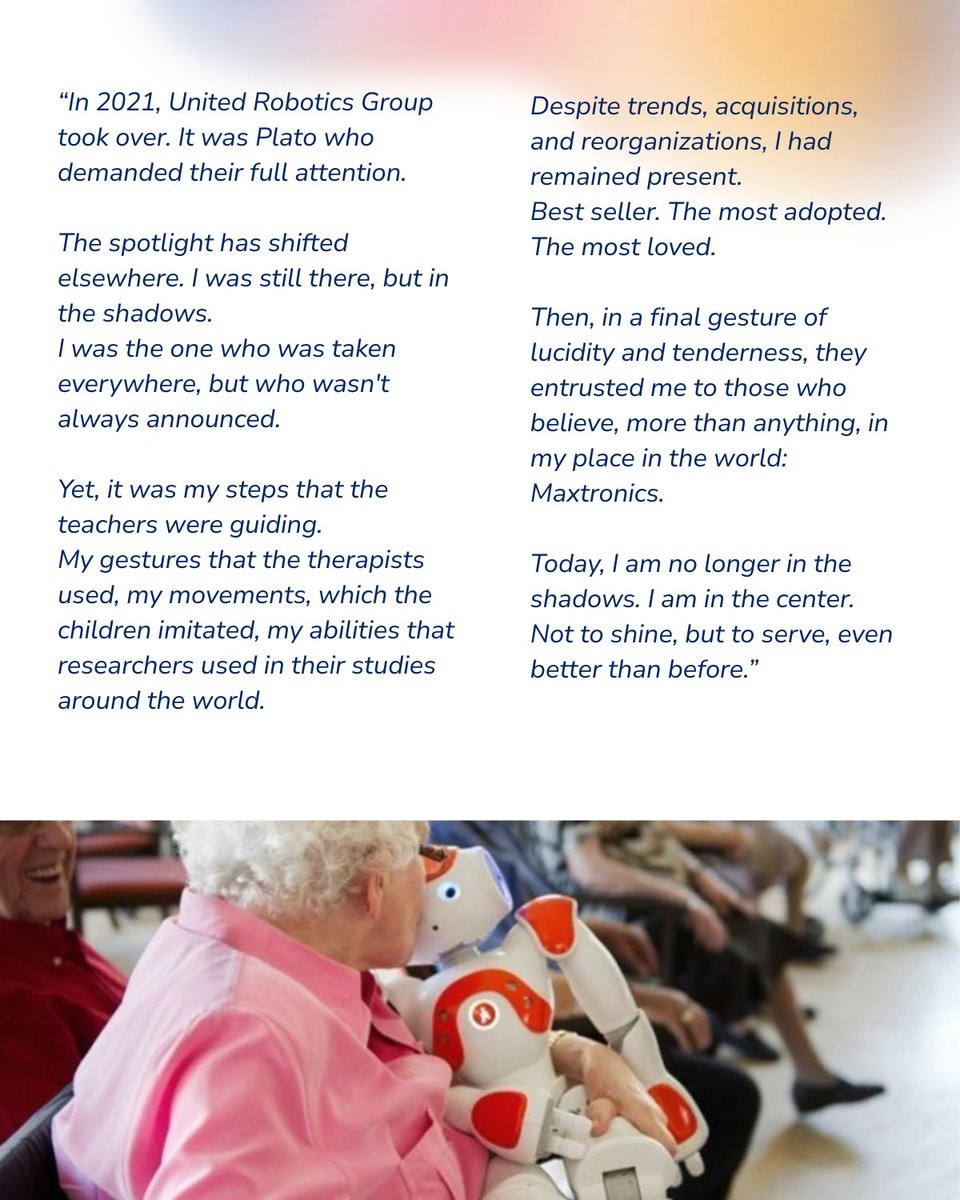 “In 2021, United Robotics Group took over. It was Plato who demanded their full attention.

The spotlight has shifted elsewhere. I was still there, but in the shadows.
I was the one who was taken everywhere, but who wasn't always announced.

Yet, it was my steps that the teachers were guiding.
My gestures that the therapists used, my movements, which the children imitated, my abilities that researchers used in their studies around the world.

Despite trends, acquisitions, and reorganizations, I had remained present.
Best seller. The most adopted. The most loved.

Then, in a final gesture of lucidity and tenderness, they entrusted me to those who believe, more than anything, in my place in the world: Maxtronics.

Today, I am no longer in the shadows. I am in the center. Not to shine, but to serve, even better than before.”